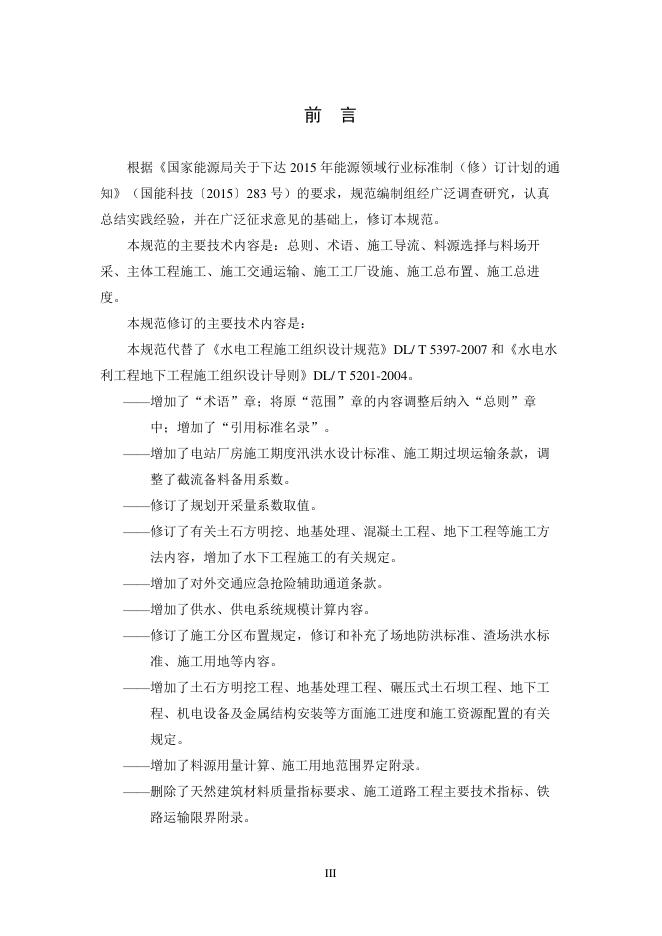 前 言

根据《国家能源局关于下达 2015 年能源领域行业标准制（修）订计划的通知》（国能科技〔2015〕283 号）的要求，规范编制组经广泛调查研究，认真总结实践经验，并在广泛征求意见的基础上，修订本规范。

本规范的主要技术内容是：总则、术语、施工导流、料源选择与料场开采、主体工程施工、施工交通运输、施工工厂设施、施工总布置、施工总进度。

本规范修订的主要技术内容是：

本规范代替了《水电工程施工组织设计规范》DL/ T 5397-2007 和《水电水利工程地下工程施工组织设计导则》DL/ T 5201-2004。

——增加了“术语”章；将原“范围”章的内容调整后纳入“总则”章中；增加了“引用标准名录”。

——增加了电站厂房施工期度汛洪水设计标准、施工期过坝运输条款，调整了截流备料备用系数。

——修订了规划开采量系数取值。

——修订了有关土石方明挖、地基处理、混凝土工程、地下工程等施工方法内容，增加了水下工程施工的有关规定。

——增加了对外交通应急抢险辅助通道条款。

——增加了供水、供电系统规模计算内容。

——修订了施工分区布置规定，修订和补充了场地防洪标准、渣场洪水标准、施工用地等内容。

——增加了土石方明挖工程、地基处理工程、碾压式土石坝工程、地下工程、机电设备及金属结构安装等方面施工进度和施工资源配置的有关规定。

——增加了料源用量计算、施工用地范围界定附录。

——删除了天然建筑材料质量指标要求、施工道路工程主要技术指标、铁路运输限界附录。

III